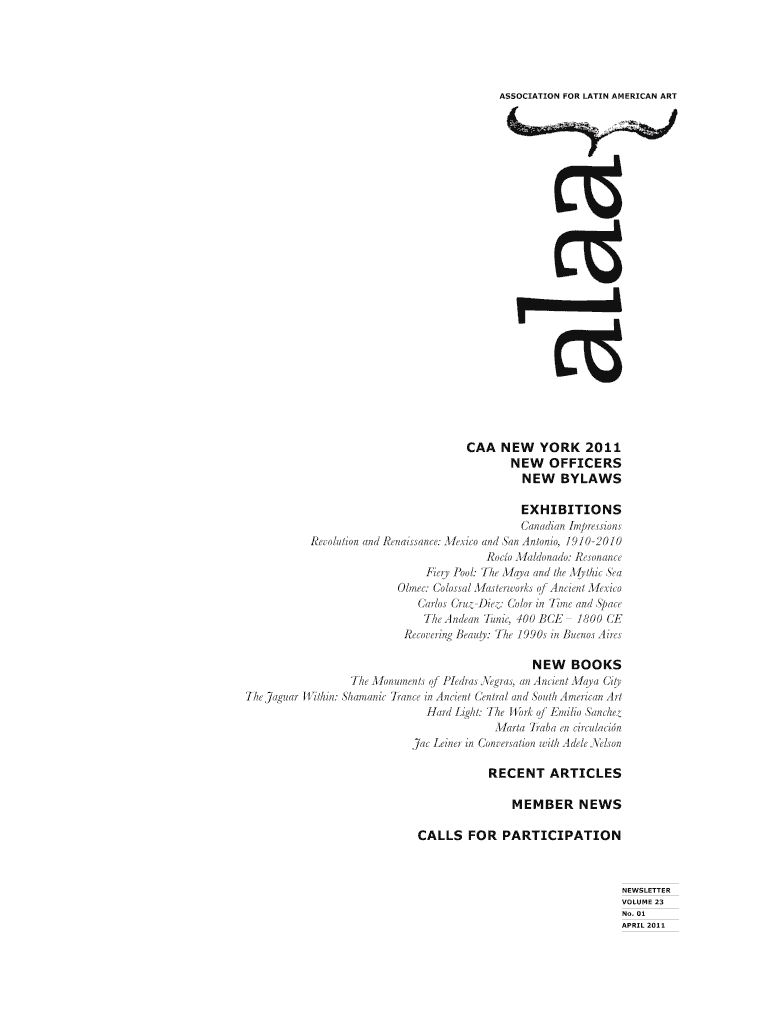 ASSOCIATION FOR LATIN AMERICAN ART

alaa

CAA NEW YORK 2011
NEW OFFICERS
NEW BYLAWS

EXHIBITIONS
Canadian Impressions
Revolution and Renaissance: Mexico and San Antonio, 1910-2010
Rocío Maldonado: Resonance
Fiery Pool: The Maya and the Mythic Sea
Olmec: Colossal Masterworks of Ancient Mexico
Carlos Cruz-Diez: Color in Time and Space
The Andean Tunic, 400 BCE – 1800 CE
Recovering Beauty: The 1990s in Buenos Aires

NEW BOOKS
The Monuments of PIedras Negras, an Ancient Maya City
The Jaguar Within: Shamanic Trance in Ancient Central and South American Art
Hard Light: The Work of Emilio Sanchez
Marta Traba en circulación
Jac Leiner in Conversation with Adele Nelson

RECENT ARTICLES

MEMBER NEWS

CALLS FOR PARTICIPATION

NEWSLETTER
VOLUME 23
No. 01
APRIL 2011